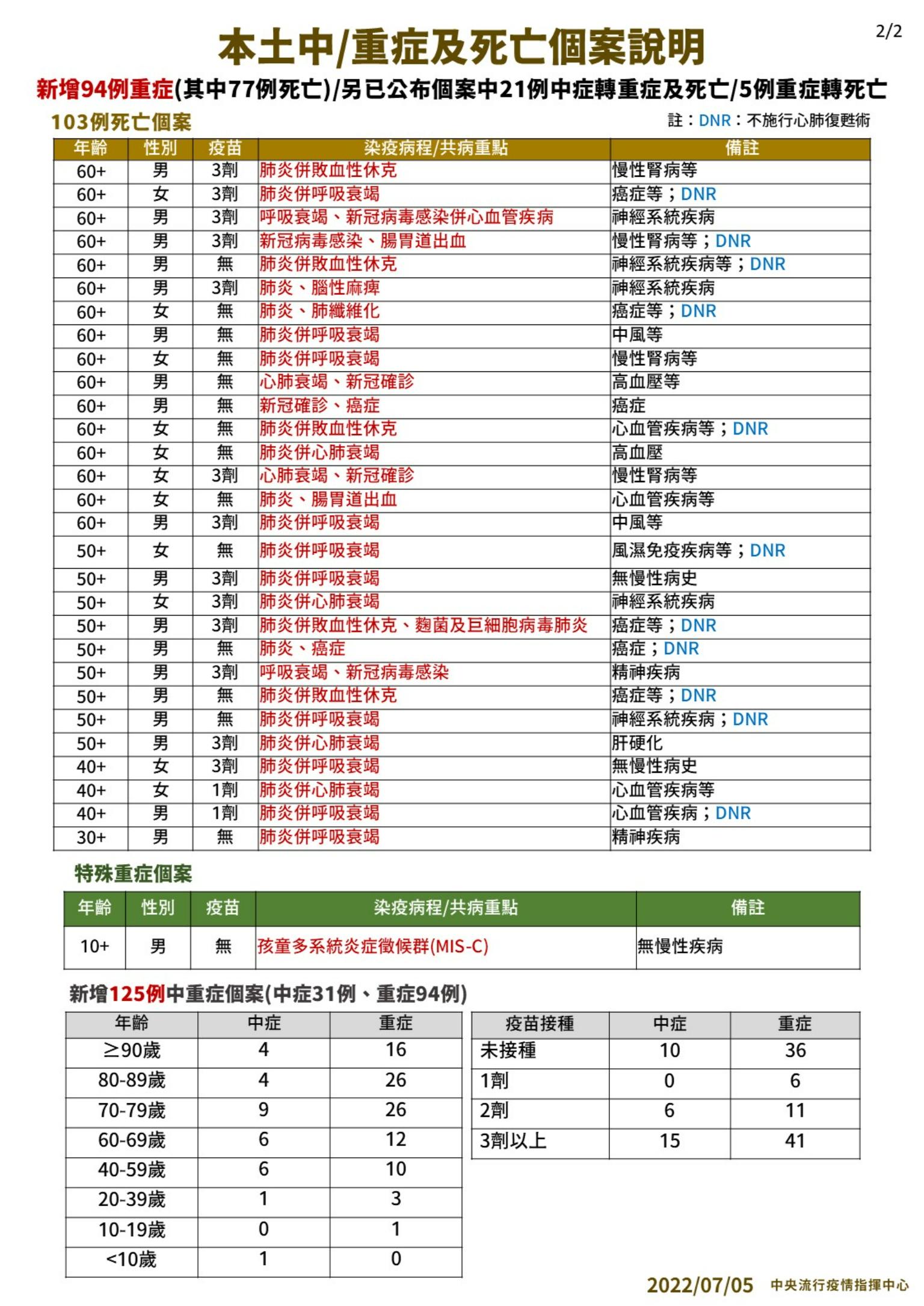 2/2

本土中/重症及死亡個案說明

新增94例重症(其中77例死亡)/另已公布個案中21例中症轉重症及死亡/5例重症轉死亡

103例死亡個案

註：DNR：不施行心肺復甦術

| 年齡 | 性別 | 疫苗 | 染疫病程/共病重點 | 備註 |
|---|---|---|---|---|
| 60+ | 男 | 3劑 | 肺炎併敗血性休克 | 慢性腎病等 |
| 60+ | 女 | 3劑 | 肺炎併呼吸衰竭 | 癌症等；DNR |
| 60+ | 男 | 3劑 | 呼吸衰竭、新冠病毒感染併心血管疾病 | 神經系統疾病 |
| 60+ | 男 | 3劑 | 新冠病毒感染、腸胃道出血 | 慢性腎病等；DNR |
| 60+ | 男 | 無 | 肺炎併敗血性休克 | 神經系統疾病等；DNR |
| 60+ | 男 | 3劑 | 肺炎、腦性麻痺 | 神經系統疾病 |
| 60+ | 女 | 無 | 肺炎、肺纖維化 | 癌症等；DNR |
| 60+ | 男 | 無 | 肺炎併呼吸衰竭 | 中風等 |
| 60+ | 女 | 無 | 肺炎併呼吸衰竭 | 慢性腎病等 |
| 60+ | 男 | 無 | 心肺衰竭、新冠確診 | 高血壓等 |
| 60+ | 男 | 無 | 新冠確診、癌症 | 癌症 |
| 60+ | 女 | 無 | 肺炎併敗血性休克 | 心血管疾病等；DNR |
| 60+ | 女 | 無 | 肺炎併心肺衰竭 | 高血壓 |
| 60+ | 女 | 3劑 | 心肺衰竭、新冠確診 | 慢性腎病等 |
| 60+ | 女 | 無 | 肺炎、腸胃道出血 | 心血管疾病等 |
| 60+ | 男 | 3劑 | 肺炎併呼吸衰竭 | 中風等 |
| 50+ | 女 | 無 | 肺炎併呼吸衰竭 | 風濕免疫疾病等；DNR |
| 50+ | 男 | 3劑 | 肺炎併呼吸衰竭 | 無慢性病史 |
| 50+ | 女 | 3劑 | 肺炎併心肺衰竭 | 神經系統疾病 |
| 50+ | 男 | 3劑 | 肺炎併敗血性休克、麴菌及巨細胞病毒肺炎 | 癌症等；DNR |
| 50+ | 男 | 無 | 肺炎、癌症 | 癌症；DNR |
| 50+ | 男 | 3劑 | 呼吸衰竭、新冠病毒感染 | 精神疾病 |
| 50+ | 男 | 無 | 肺炎併敗血性休克 | 癌症等；DNR |
| 50+ | 男 | 無 | 肺炎併呼吸衰竭 | 神經系統疾病；DNR |
| 50+ | 男 | 3劑 | 肺炎併心肺衰竭 | 肝硬化 |
| 40+ | 女 | 3劑 | 肺炎併呼吸衰竭 | 無慢性病史 |
| 40+ | 女 | 1劑 | 肺炎併心肺衰竭 | 心血管疾病等 |
| 40+ | 男 | 1劑 | 肺炎併呼吸衰竭 | 心血管疾病；DNR |
| 30+ | 男 | 無 | 肺炎併呼吸衰竭 | 精神疾病 |

特殊重症個案

| 年齡 | 性別 | 疫苗 | 染疫病程/共病重點 | 備註 |
|---|---|---|---|---|
| 10+ | 男 | 無 | 孩童多系統炎症徵候群(MIS-C) | 無慢性疾病 |

新增125例中重症個案(中症31例、重症94例)

| 年齡 | 中症 | 重症 |
|---|---|---|
| ≥90歲 | 4 | 16 |
| 80-89歲 | 4 | 26 |
| 70-79歲 | 9 | 26 |
| 60-69歲 | 6 | 12 |
| 40-59歲 | 6 | 10 |
| 20-39歲 | 1 | 3 |
| 10-19歲 | 0 | 1 |
| <10歲 | 1 | 0 |

| 疫苗接種 | 中症 | 重症 |
|---|---|---|
| 未接種 | 10 | 36 |
| 1劑 | 0 | 6 |
| 2劑 | 6 | 11 |
| 3劑以上 | 15 | 41 |

2022/07/05 中央流行疫情指揮中心